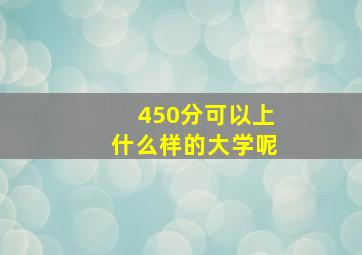 450分可以上
什么样的大学呢